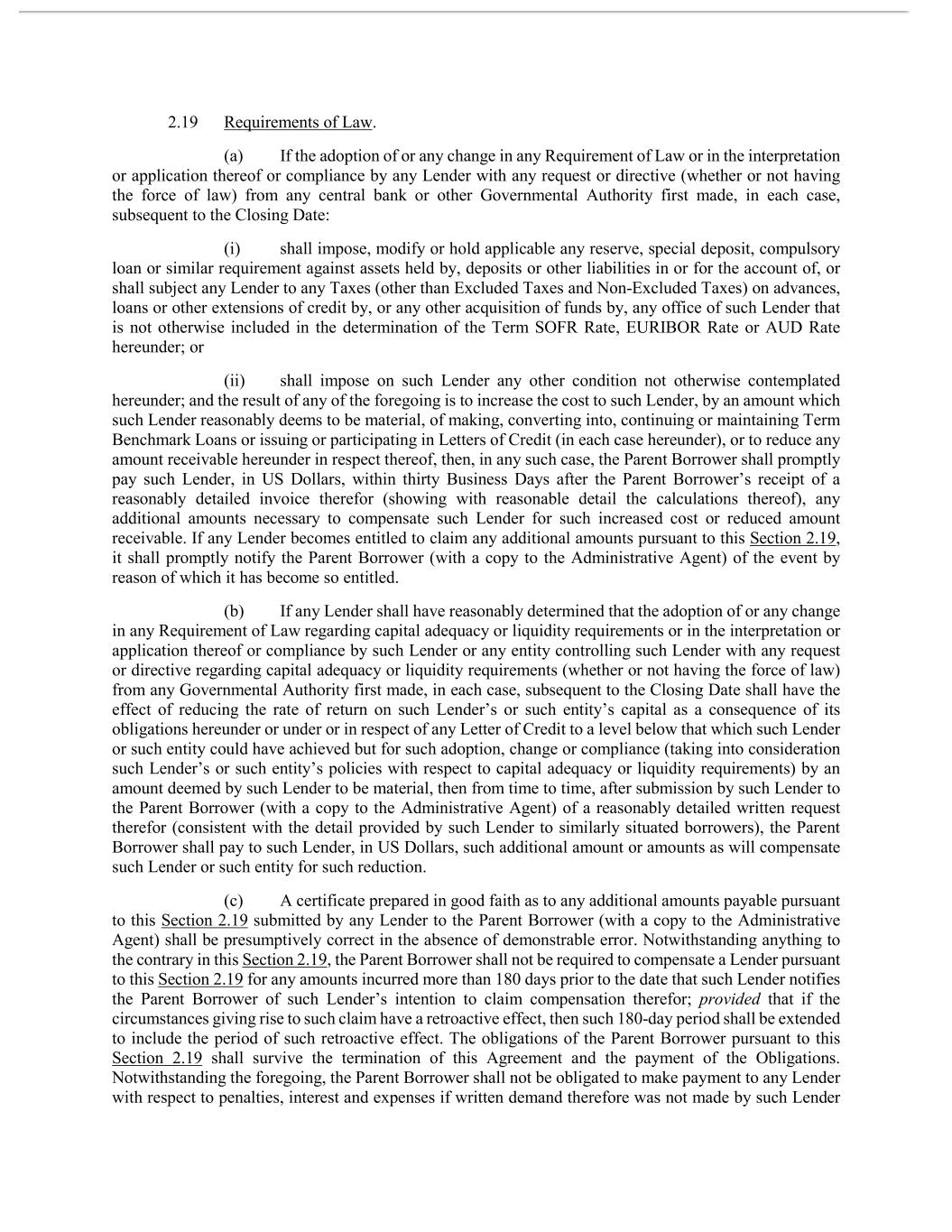 2.19 Requirements of Law.

(a) If the adoption of or any change in any Requirement of Law or in the interpretation or application thereof or compliance by any Lender with any request or directive (whether or not having the force of law) from any central bank or other Governmental Authority first made, in each case, subsequent to the Closing Date:

(i) shall impose, modify or hold applicable any reserve, special deposit, compulsory loan or similar requirement against assets held by, deposits or other liabilities in or for the account of, or shall subject any Lender to any Taxes (other than Excluded Taxes and Non-Excluded Taxes) on advances, loans or other extensions of credit by, or any other acquisition of funds by, any office of such Lender that is not otherwise included in the determination of the Term SOFR Rate, EURIBOR Rate or AUD Rate hereunder; or

(ii) shall impose on such Lender any other condition not otherwise contemplated hereunder; and the result of any of the foregoing is to increase the cost to such Lender, by an amount which such Lender reasonably deems to be material, of making, converting into, continuing or maintaining Term Benchmark Loans or issuing or participating in Letters of Credit (in each case hereunder), or to reduce any amount receivable hereunder in respect thereof, then, in any such case, the Parent Borrower shall promptly pay such Lender, in US Dollars, within thirty Business Days after the Parent Borrower's receipt of a reasonably detailed invoice therefor (showing with reasonable detail the calculations thereof), any additional amounts necessary to compensate such Lender for such increased cost or reduced amount receivable. If any Lender becomes entitled to claim any additional amounts pursuant to this Section 2.19, it shall promptly notify the Parent Borrower (with a copy to the Administrative Agent) of the event by reason of which it has become so entitled.

(b) If any Lender shall have reasonably determined that the adoption of or any change in any Requirement of Law regarding capital adequacy or liquidity requirements or in the interpretation or application thereof or compliance by such Lender or any entity controlling such Lender with any request or directive regarding capital adequacy or liquidity requirements (whether or not having the force of law) from any Governmental Authority first made, in each case, subsequent to the Closing Date shall have the effect of reducing the rate of return on such Lender's or such entity's capital as a consequence of its obligations hereunder or under or in respect of any Letter of Credit to a level below that which such Lender or such entity could have achieved but for such adoption, change or compliance (taking into consideration such Lender's or such entity's policies with respect to capital adequacy or liquidity requirements) by an amount deemed by such Lender to be material, then from time to time, after submission by such Lender to the Parent Borrower (with a copy to the Administrative Agent) of a reasonably detailed written request therefor (consistent with the detail provided by such Lender to similarly situated borrowers), the Parent Borrower shall pay to such Lender, in US Dollars, such additional amount or amounts as will compensate such Lender or such entity for such reduction.

(c) A certificate prepared in good faith as to any additional amounts payable pursuant to this Section 2.19 submitted by any Lender to the Parent Borrower (with a copy to the Administrative Agent) shall be presumptively correct in the absence of demonstrable error. Notwithstanding anything to the contrary in this Section 2.19, the Parent Borrower shall not be required to compensate a Lender pursuant to this Section 2.19 for any amounts incurred more than 180 days prior to the date that such Lender notifies the Parent Borrower of such Lender's intention to claim compensation therefor; provided that if the circumstances giving rise to such claim have a retroactive effect, then such 180-day period shall be extended to include the period of such retroactive effect. The obligations of the Parent Borrower pursuant to this Section 2.19 shall survive the termination of this Agreement and the payment of the Obligations. Notwithstanding the foregoing, the Parent Borrower shall not be obligated to make payment to any Lender with respect to penalties, interest and expenses if written demand therefore was not made by such Lender